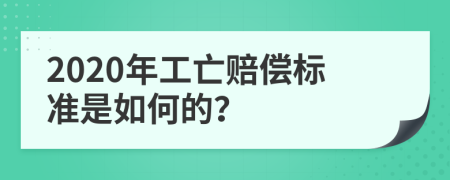 2020年工亡赔偿标准是如何的?